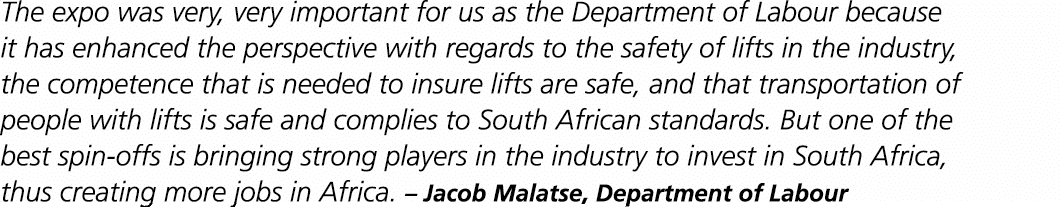 The expo was very, very important for us as the Department of Labour because it has enhanced the perspective with regards to the safety of lifts in the industry, the competence that is needed to insure lifts are safe, and that transportation of people with lifts is safe and complies to South African standards. But one of the best spin-offs is bringing strong players in the industry to invest in South Africa, thus creating more jobs in Africa. – Jacob Malatse, Department of Labour